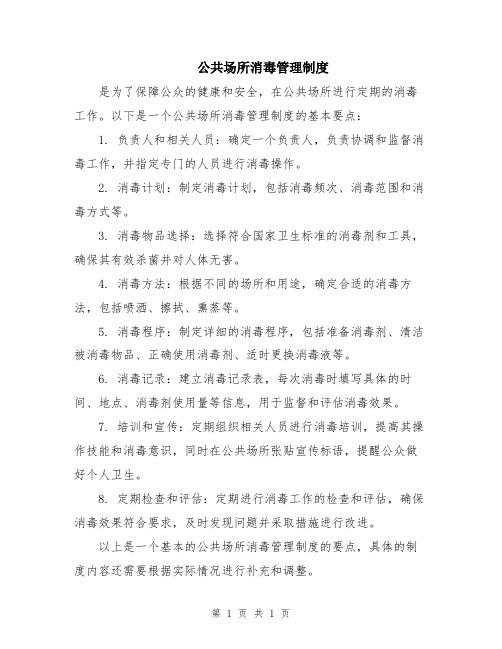 公共场所消毒管理制度

是为了保障公众的健康和安全，在公共场所进行定期的消毒工作。以下是一个公共场所消毒管理制度的基本要点：

1. 负责人和相关人员：确定一个负责人，负责协调和监督消毒工作，并指定专门的人员进行消毒操作。

2. 消毒计划：制定消毒计划，包括消毒频次、消毒范围和消毒方式等。

3. 消毒物品选择：选择符合国家卫生标准的消毒剂和工具，确保其有效杀菌并对人体无害。

4. 消毒方法：根据不同的场所和用途，确定合适的消毒方法，包括喷洒、擦拭、熏蒸等。

5. 消毒程序：制定详细的消毒程序，包括准备消毒剂、清洁被消毒物品、正确使用消毒剂、适时更换消毒液等。

6. 消毒记录：建立消毒记录表，每次消毒时填写具体的时间、地点、消毒剂使用量等信息，用于监督和评估消毒效果。

7. 培训和宣传：定期组织相关人员进行消毒培训，提高其操作技能和消毒意识，同时在公共场所张贴宣传标语，提醒公众做好个人卫生。

8. 定期检查和评估：定期进行消毒工作的检查和评估，确保消毒效果符合要求，及时发现问题并采取措施进行改进。

以上是一个基本的公共场所消毒管理制度的要点，具体的制度内容还需要根据实际情况进行补充和调整。

第 1 页 共 1 页